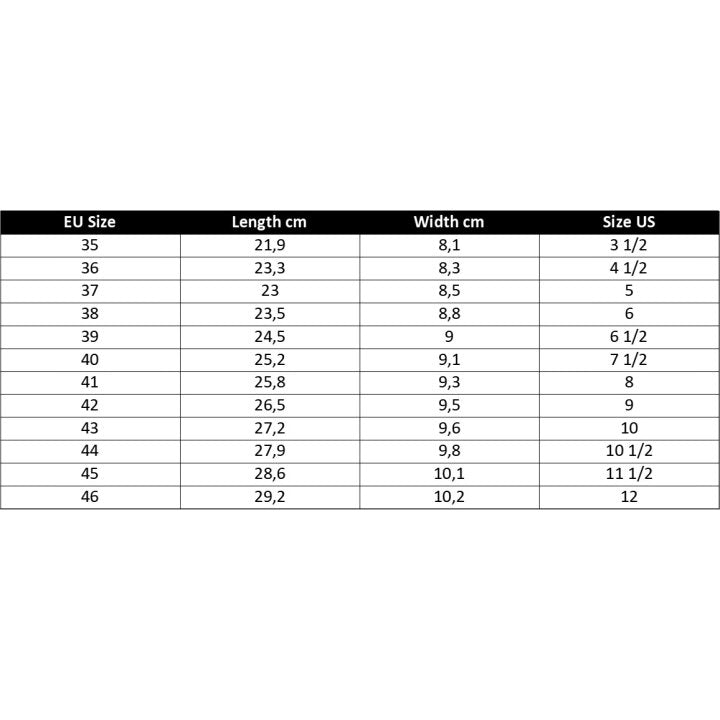 | EU Size | Length cm | Width cm | Size US |
|---|---|---|---|
| 35 | 21,9 | 8,1 | 3 1/2 |
| 36 | 23,3 | 8,3 | 4 1/2 |
| 37 | 23 | 8,5 | 5 |
| 38 | 23,5 | 8,8 | 6 |
| 39 | 24,5 | 9 | 6 1/2 |
| 40 | 25,2 | 9,1 | 7 1/2 |
| 41 | 25,8 | 9,3 | 8 |
| 42 | 26,5 | 9,5 | 9 |
| 43 | 27,2 | 9,6 | 10 |
| 44 | 27,9 | 9,8 | 10 1/2 |
| 45 | 28,6 | 10,1 | 11 1/2 |
| 46 | 29,2 | 10,2 | 12 |